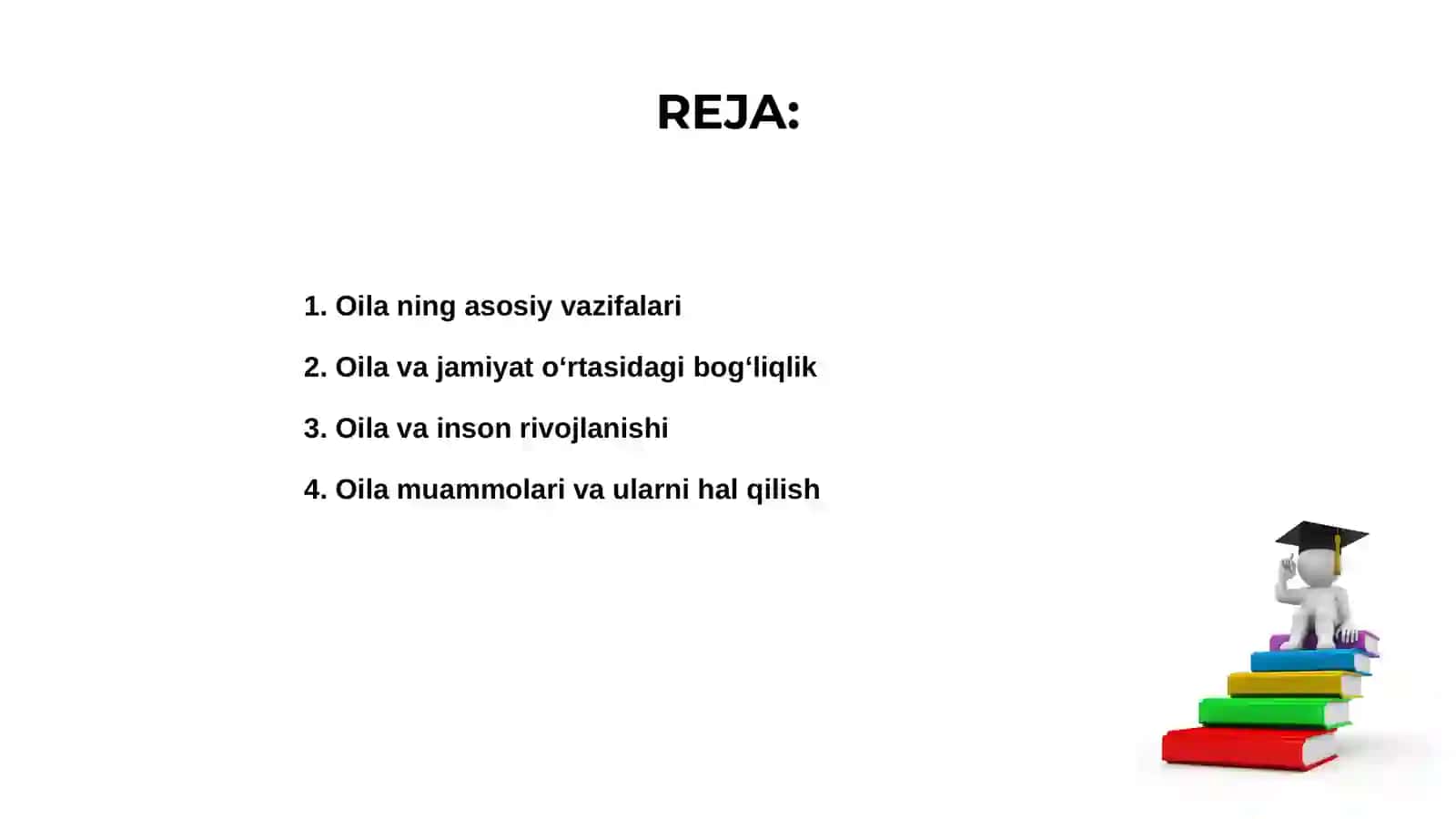 REJA:

1. Oila ning asosiy vazifalari

2. Oila va jamiyat o‘rtasidagi bog‘liqlik

3. Oila va inson rivojlanishi

4. Oila muammolari va ularni hal qilish